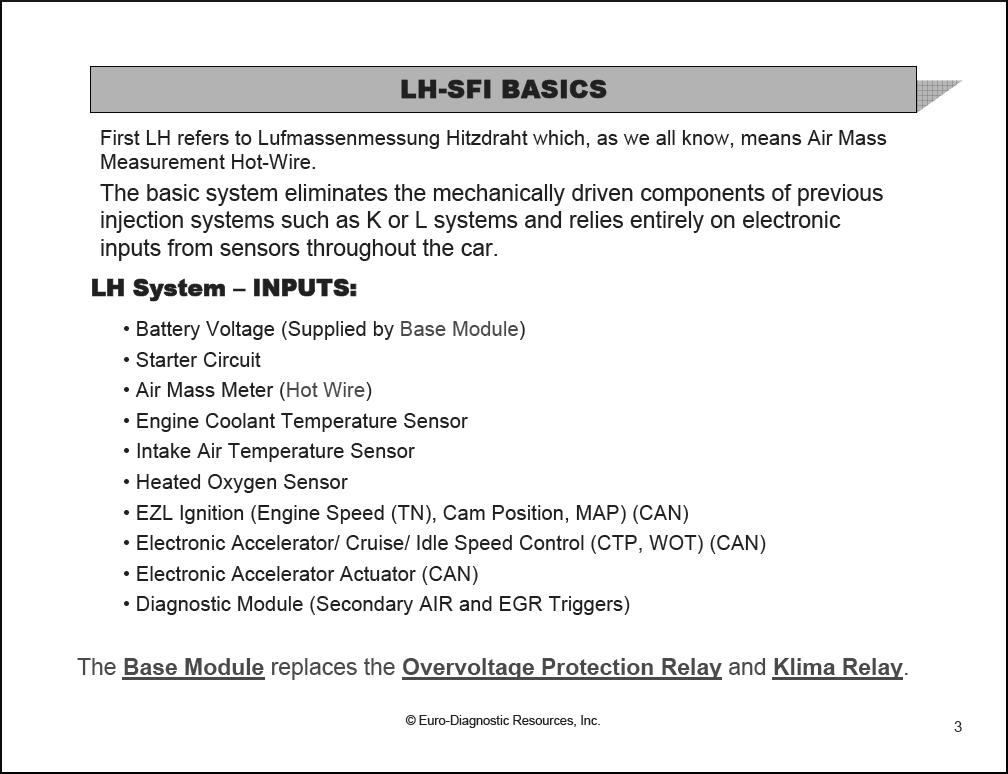 LH-SFI BASICS

First LH refers to Lufmassenmessung Hitzdraht which, as we all know, means Air Mass Measurement Hot-Wire.

The basic system eliminates the mechanically driven components of previous injection systems such as K or L systems and relies entirely on electronic inputs from sensors throughout the car.

LH System – INPUTS:

• Battery Voltage (Supplied by Base Module)
• Starter Circuit
• Air Mass Meter (Hot Wire)
• Engine Coolant Temperature Sensor
• Intake Air Temperature Sensor
• Heated Oxygen Sensor
• EZL Ignition (Engine Speed (TN), Cam Position, MAP) (CAN)
• Electronic Accelerator/ Cruise/ Idle Speed Control (CTP, WOT) (CAN)
• Electronic Accelerator Actuator (CAN)
• Diagnostic Module (Secondary AIR and EGR Triggers)

The Base Module replaces the Overvoltage Protection Relay and Klima Relay.

© Euro-Diagnostic Resources, Inc.

3